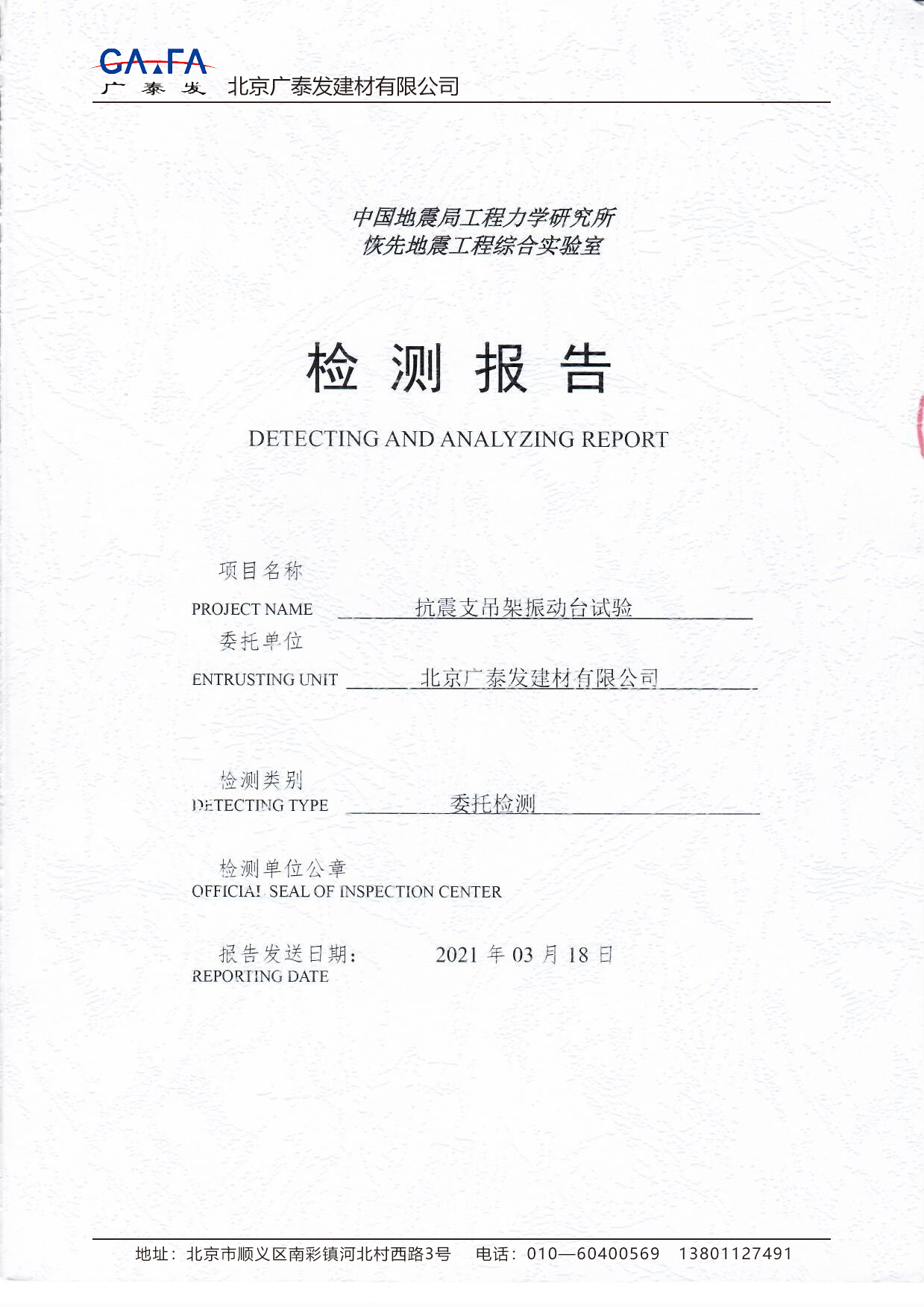 GA.FA
广 泰 发 北京广泰发建材有限公司

中国地震局工程力学研究所
恢先地震工程综合实验室

检 测 报 告

DETECTING AND ANALYZING REPORT

项目名称
PROJECT NAME 抗震支吊架振动台试验

委托单位
ENTRUSTING UNIT 北京广泰发建材有限公司

检测类别
DETECTING TYPE 委托检测

检测单位公章
OFFICIAL SEAL OF INSPECTION CENTER

报告发送日期： 2021 年 03 月 18 日
REPORTING DATE

地址：北京市顺义区南彩镇河北村西路3号 电话：010—60400569 13801127491